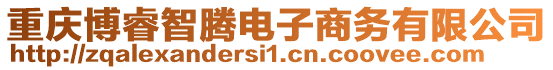 重庆博睿智腾电子商务有限公司
http://zqalexandersi1.cn.coovee.com